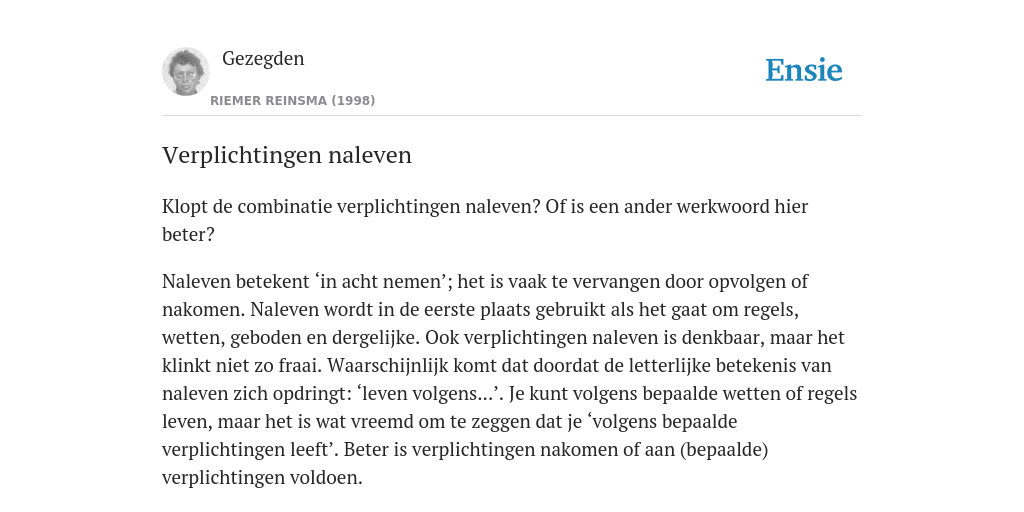 Gezegden

RIEMER REINSMA (1998)

Ensie

Verplichtingen naleven

Klopt de combinatie verplichtingen naleven? Of is een ander werkwoord hier beter?

Naleven betekent ‘in acht nemen’; het is vaak te vervangen door opvolgen of nakomen. Naleven wordt in de eerste plaats gebruikt als het gaat om regels, wetten, geboden en dergelijke. Ook verplichtingen naleven is denkbaar, maar het klinkt niet zo fraai. Waarschijnlijk komt dat doordat de letterlijke betekenis van naleven zich opdringt: ‘leven volgens...’. Je kunt volgens bepaalde wetten of regels leven, maar het is wat vreemd om te zeggen dat je ‘volgens bepaalde verplichtingen leeft’. Beter is verplichtingen nakomen of aan (bepaalde) verplichtingen voldoen.